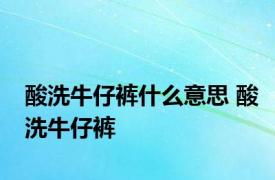 酸洗牛仔裤什么意思 酸洗牛仔裤